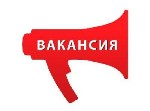 ВАКАНСИЯ